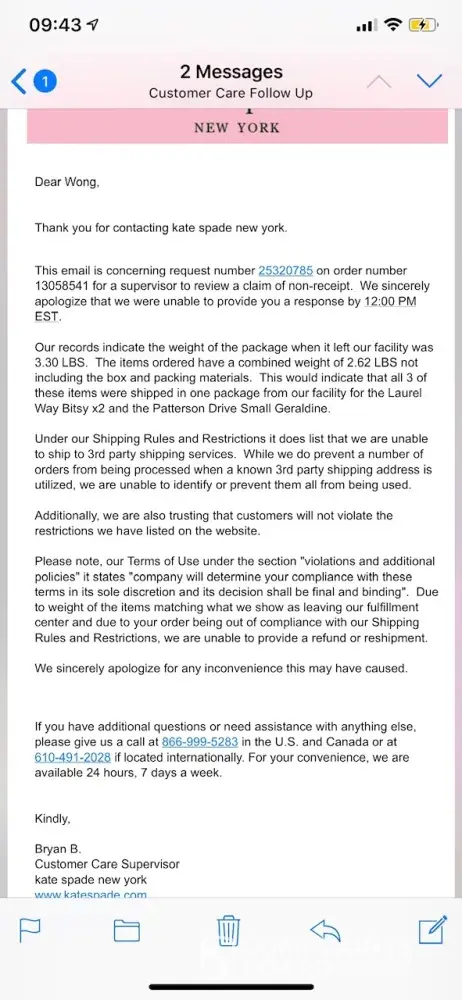 09:43

1

2 Messages
Customer Care Follow Up

NEW YORK

Dear Wong,

Thank you for contacting kate spade new york.

This email is concerning request number 25320785 on order number 13058541 for a supervisor to review a claim of non-receipt. We sincerely apologize that we were unable to provide you a response by 12:00 PM EST.

Our records indicate the weight of the package when it left our facility was 3.30 LBS. The items ordered have a combined weight of 2.62 LBS not including the box and packing materials. This would indicate that all 3 of these items were shipped in one package from our facility for the Laurel Way Bitsy x2 and the Patterson Drive Small Geraldine.

Under our Shipping Rules and Restrictions it does list that we are unable to ship to 3rd party shipping services. While we do prevent a number of orders from being processed when a known 3rd party shipping address is utilized, we are unable to identify or prevent them all from being used.

Additionally, we are also trusting that customers will not violate the restrictions we have listed on the website.

Please note, our Terms of Use under the section "violations and additional policies" it states "company will determine your compliance with these terms in its sole discretion and its decision shall be final and binding". Due to weight of the items matching what we show as leaving our fulfillment center and due to your order being out of compliance with our Shipping Rules and Restrictions, we are unable to provide a refund or reshipment.

We sincerely apologize for any inconvenience this may have caused.

If you have additional questions or need assistance with anything else, please give us a call at 866-999-5283 in the U.S. and Canada or at 610-491-2028 if located internationally. For your convenience, we are available 24 hours, 7 days a week.

Kindly,

Bryan B.
Customer Care Supervisor
kate spade new york
www.katespade.com